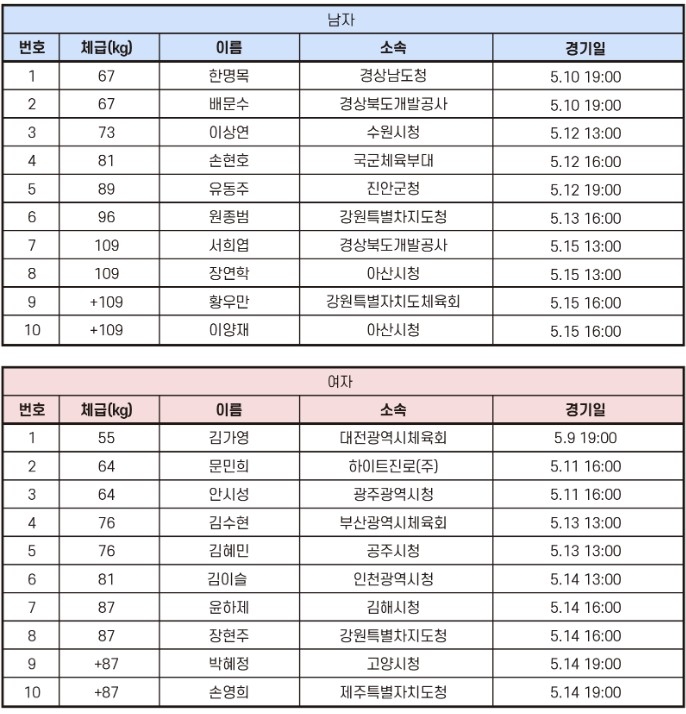 남자

| 번호 | 체급(kg) | 이름 | 소속 | 경기일 |
|---|---|---|---|---|
| 1 | 67 | 한명목 | 경상남도청 | 5.10 19:00 |
| 2 | 67 | 배문수 | 경상북도개발공사 | 5.10 19:00 |
| 3 | 73 | 이상연 | 수원시청 | 5.12 13:00 |
| 4 | 81 | 손현호 | 국군체육부대 | 5.12 16:00 |
| 5 | 89 | 유동주 | 진안군청 | 5.12 19:00 |
| 6 | 96 | 원종범 | 강원특별차지도청 | 5.13 16:00 |
| 7 | 109 | 서희엽 | 경상북도개발공사 | 5.15 13:00 |
| 8 | 109 | 장연학 | 아산시청 | 5.15 13:00 |
| 9 | +109 | 황우만 | 강원특별자치도체육회 | 5.15 16:00 |
| 10 | +109 | 이양재 | 아산시청 | 5.15 16:00 |

여자

| 번호 | 체급(kg) | 이름 | 소속 | 경기일 |
|---|---|---|---|---|
| 1 | 55 | 김가영 | 대전광역시체육회 | 5.9 19:00 |
| 2 | 64 | 문민희 | 하이트진로(주) | 5.11 16:00 |
| 3 | 64 | 안시성 | 광주광역시청 | 5.11 16:00 |
| 4 | 76 | 김수현 | 부산광역시체육회 | 5.13 13:00 |
| 5 | 76 | 김혜민 | 공주시청 | 5.13 13:00 |
| 6 | 81 | 김이슬 | 인천광역시청 | 5.14 13:00 |
| 7 | 87 | 윤하제 | 김해시청 | 5.14 16:00 |
| 8 | 87 | 장현주 | 강원특별차지도청 | 5.14 16:00 |
| 9 | +87 | 박혜정 | 고양시청 | 5.14 19:00 |
| 10 | +87 | 손영희 | 제주특별자치도청 | 5.14 19:00 |